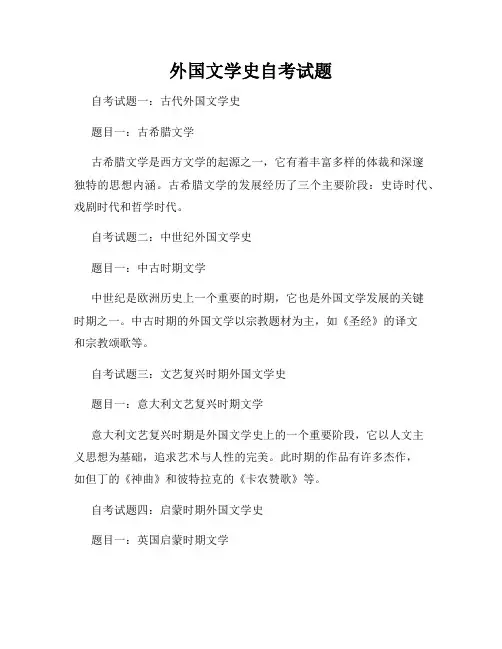 外国文学史自考试题

自考试题一：古代外国文学史

题目一：古希腊文学

古希腊文学是西方文学的起源之一，它有着丰富多样的体裁和深邃独特的思想内涵。古希腊文学的发展经历了三个主要阶段：史诗时代、戏剧时代和哲学时代。

自考试题二：中世纪外国文学史

题目一：中古时期文学

中世纪是欧洲历史上一个重要的时期，它也是外国文学发展的关键时期之一。中古时期的外国文学以宗教题材为主，如《圣经》的译文和宗教颂歌等。

自考试题三：文艺复兴时期外国文学史

题目一：意大利文艺复兴时期文学

意大利文艺复兴时期是外国文学史上的一个重要阶段，它以人文主义思想为基础，追求艺术与人性的完美。此时期的作品有许多杰作，如但丁的《神曲》和彼特拉克的《卡农赞歌》等。

自考试题四：启蒙时期外国文学史

题目一：英国启蒙时期文学